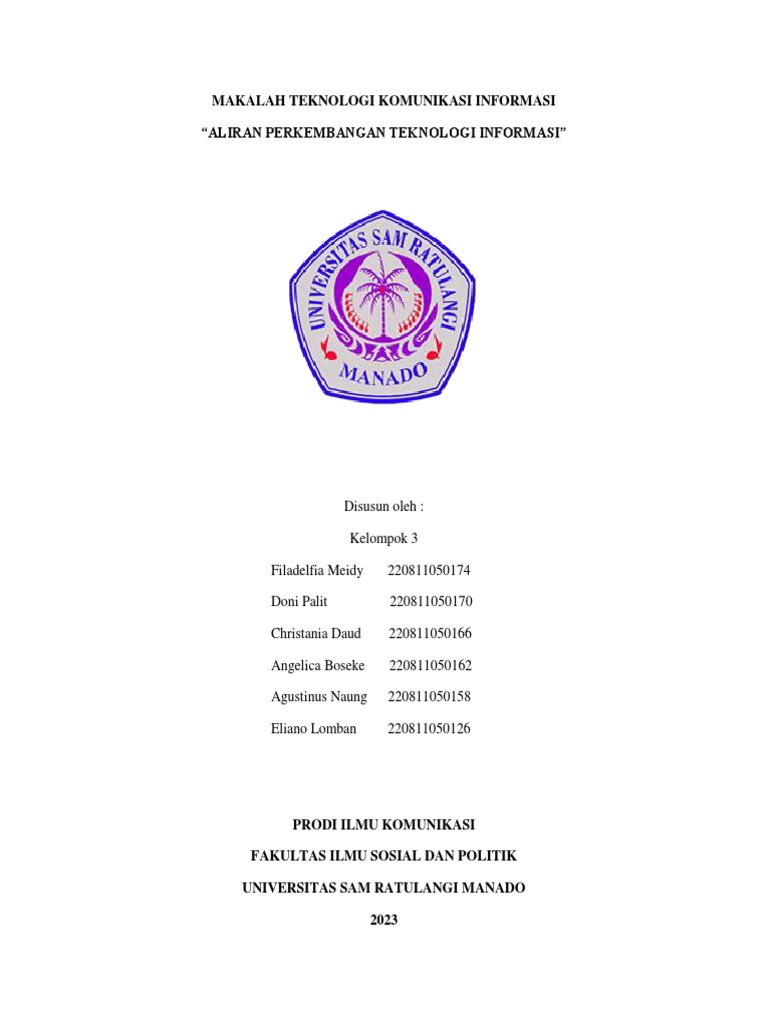 MAKALAH TEKNOLOGI KOMUNIKASI INFORMASI

“ALIRAN PERKEMBANGAN TEKNOLOGI INFORMASI”

UNIVERSITAS SAM RATULANGI

MANADO

Disusun oleh :

Kelompok 3

Filadelfia Meidy 220811050174

Doni Palit 220811050170

Christania Daud 220811050166

Angelica Boseke 220811050162

Agustinus Naung 220811050158

Eliano Lomban 220811050126

PRODI ILMU KOMUNIKASI

FAKULTAS ILMU SOSIAL DAN POLITIK

UNIVERSITAS SAM RATULANGI MANADO

2023